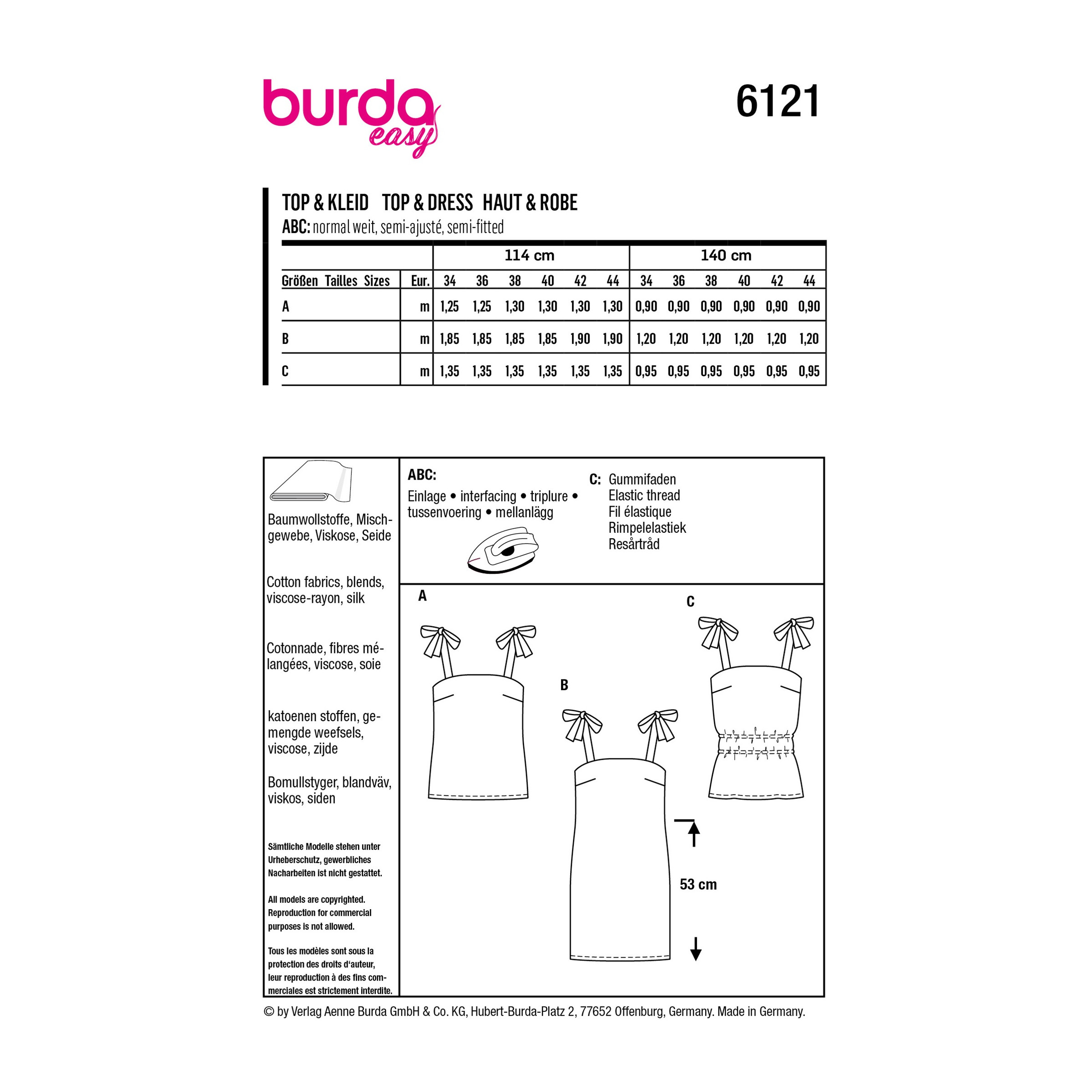 burda easy

6121

TOP & KLEID TOP & DRESS HAUT & ROBE
ABC: normal weit, semi-ajusté, semi-fitted

| | | 114 cm | | | | | | 140 cm | | | | | |
|---|---|---|---|---|---|---|---|---|---|---|---|---|---|
| Größen Tailles Sizes | Eur. | 34 | 36 | 38 | 40 | 42 | 44 | 34 | 36 | 38 | 40 | 42 | 44 |
| A | m | 1,25 | 1,25 | 1,30 | 1,30 | 1,30 | 1,30 | 0,90 | 0,90 | 0,90 | 0,90 | 0,90 | 0,90 |
| B | m | 1,85 | 1,85 | 1,85 | 1,85 | 1,90 | 1,90 | 1,20 | 1,20 | 1,20 | 1,20 | 1,20 | 1,20 |
| C | m | 1,35 | 1,35 | 1,35 | 1,35 | 1,35 | 1,35 | 0,95 | 0,95 | 0,95 | 0,95 | 0,95 | 0,95 |

Baumwollstoffe, Mischgewebe, Viskose, Seide

Cotton fabrics, blends, viscose-rayon, silk

Cotonnade, fibres mélangées, viscose, soie

katoenen stoffen, gemengde weefsels, viscose, zijde

Bomullstyger, blandväv, viskos, siden

Sämtliche Modelle stehen unter Urheberschutz, gewerbliches Nacharbeiten ist nicht gestattet.

All models are copyrighted. Reproduction for commercial purposes is not allowed.

Tous les modèles sont sous la protection des droits d'auteur, leur reproduction à des fins commerciales est strictement interdite.

ABC:
Einlage • interfacing • triplure • tussenvoering • mellanlägg

C: Gummifaden
Elastic thread
Fil élastique
Rimpelelastiek
Resårtråd

A

B

C

53 cm

© by Verlag Aenne Burda GmbH & Co. KG, Hubert-Burda-Platz 2, 77652 Offenburg, Germany. Made in Germany.